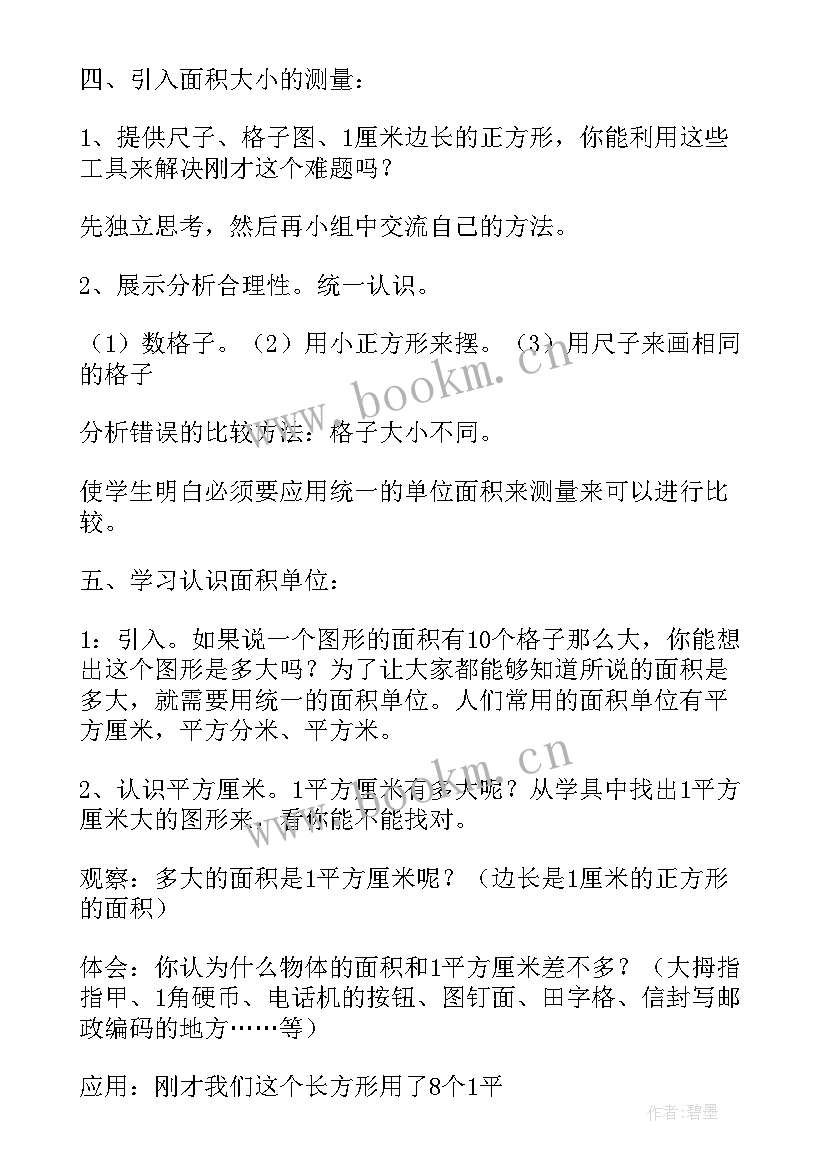 四、引入面积大小的测量：

1、提供尺子、格子图、1厘米边长的正方形，你能利用这些工具来解决刚才这个难题吗？

先独立思考，然后再小组中交流自己的方法。

2、展示分析合理性。统一认识。

（1）数格子。（2）用小正方形来摆。（3）用尺子来画相同的格子

分析错误的比较方法：格子大小不同。

使学生明白必须要应用统一的单位面积来测量来可以进行比较。

五、学习认识面积单位：

1：引入。如果说一个图形的面积有10个格子那么大，你能想出这个图形是多大吗？为了让大家都能够知道所说的面积是多大，就需要用统一的面积单位。人们常用的面积单位有平方厘米，平方分米、平方米。

2、认识平方厘米。1平方厘米有多大呢？从学具中找出1平方厘米大的图形来，看你能不能找对。

观察：多大的面积是1平方厘米呢？（边长是1厘米的正方形的面积）

体会：你认为什么物体的面积和1平方厘米差不多？（大拇指指甲、1角硬币、电话机的按钮、图钉面、田字格、信封写邮政编码的地方……等）

应用：刚才我们这个长方形用了8个1平

www.bookm.cn

www.bookm.cn

作者：碧墨